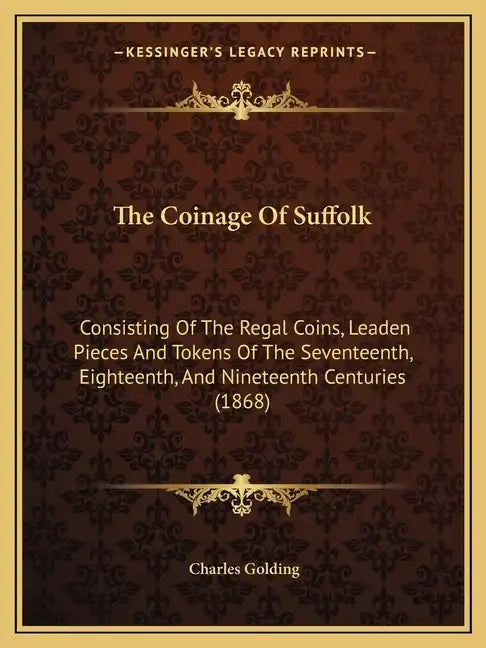 —KESSINGER'S LEGACY REPRINTS—

The Coinage Of Suffolk

Consisting Of The Regal Coins, Leaden Pieces And Tokens Of The Seventeenth, Eighteenth, And Nineteenth Centuries (1868)

Charles Golding